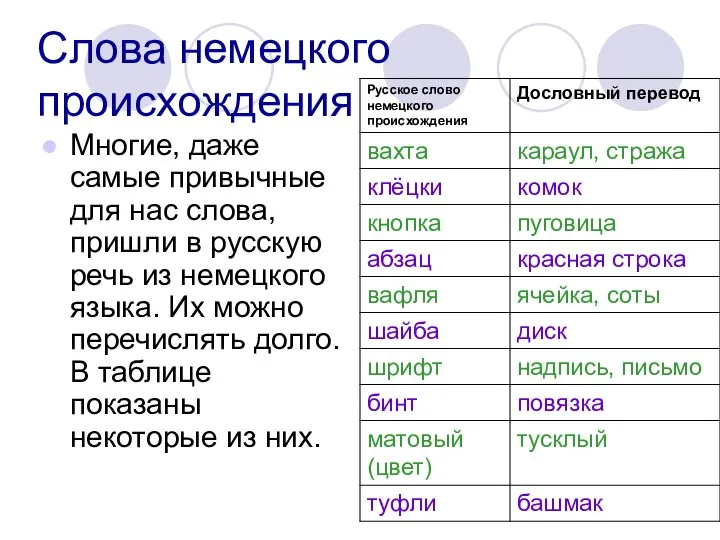 Слова немецкого происхождения

Многие, даже самые привычные для нас слова, пришли в русскую речь из немецкого языка. Их можно перечислять долго. В таблице показаны некоторые из них.

| Русское слово немецкого происхождения | Дословный перевод |
|---|---|
| вахта | караул, стража |
| клёцки | комок |
| кнопка | пуговица |
| абзац | красная строка |
| вафля | ячейка, соты |
| шайба | диск |
| шрифт | надпись, письмо |
| бинт | повязка |
| матовый (цвет) | тусклый |
| туфли | башмак |